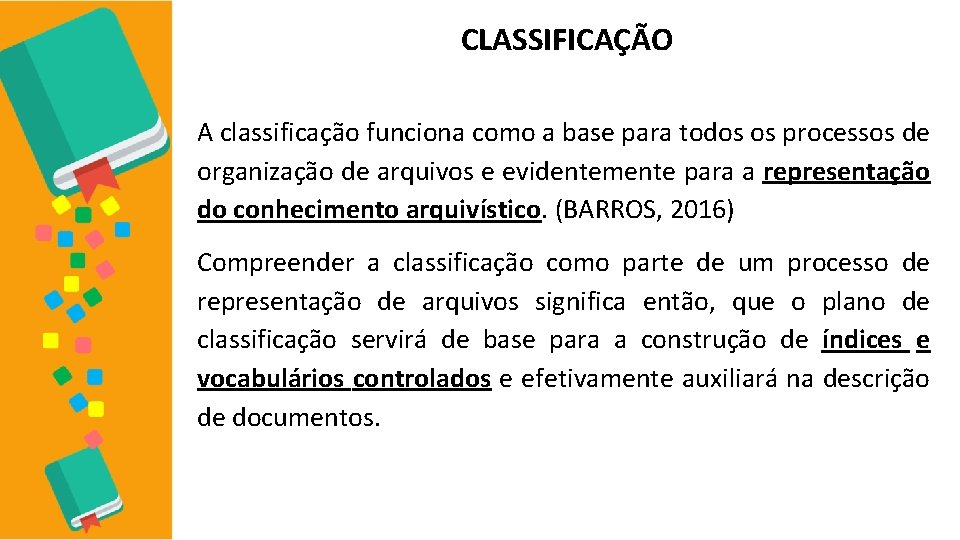 CLASSIFICAÇÃO

A classificação funciona como a base para todos os processos de organização de arquivos e evidentemente para a representação do conhecimento arquivístico. (BARROS, 2016)

Compreender a classificação como parte de um processo de representação de arquivos significa então, que o plano de classificação servirá de base para a construção de índices e vocabulários controlados e efetivamente auxiliará na descrição de documentos.